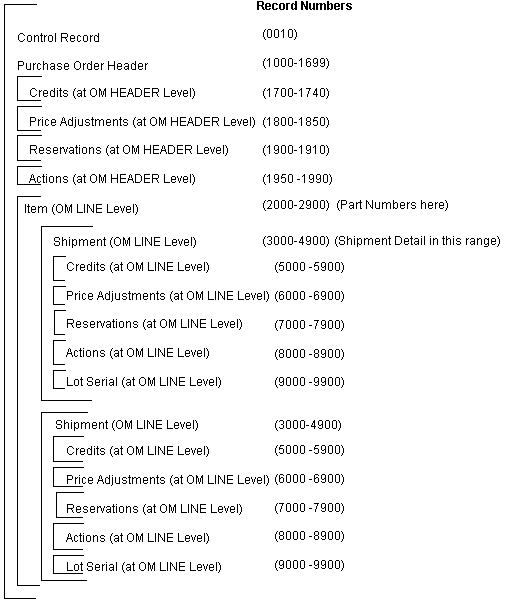 Record Numbers

Control Record (0010)

Purchase Order Header (1000-1699)

Credits (at OM HEADER Level) (1700-1740)

Price Adjustments (at OM HEADER Level) (1800-1850)

Reservations (at OM HEADER Level) (1900-1910)

Actions (at OM HEADER Level) (1950 -1990)

Item (OM LINE Level) (2000-2900) (Part Numbers here)

Shipment (OM LINE Level) (3000-4900) (Shipment Detail in this range)

Credits (at OM LINE Level) (5000 -5900)

Price Adjustments (at OM LINE Level) (6000 -6900)

Reservations (at OM LINE Level) (7000 -7900)

Actions (at OM LINE Level) (8000 -8900)

Lot Serial (at OM LINE Level) (9000 -9900)

Shipment (OM LINE Level) (3000-4900)

Credits (at OM LINE Level) (5000 -5900)

Price Adjustments (at OM LINE Level) (6000 -6900)

Reservations (at OM LINE Level) (7000 -7900)

Actions (at OM LINE Level) (8000 -8900)

Lot Serial (at OM LINE Level) (9000 -9900)